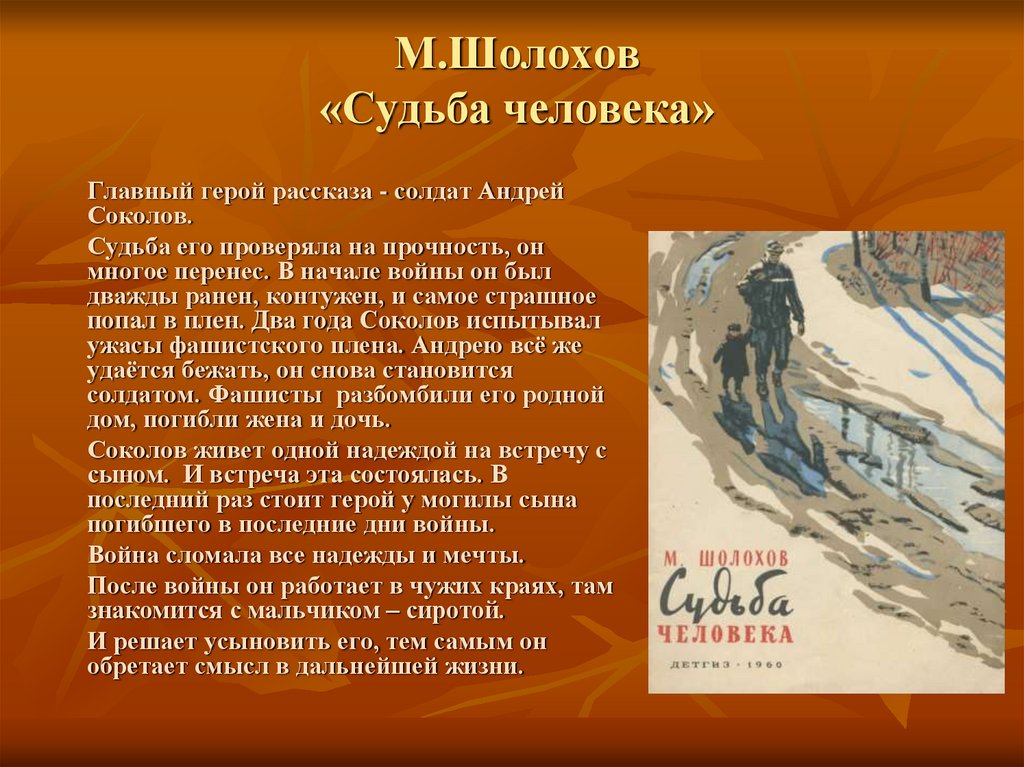 М.Шолохов
«Судьба человека»

Главный герой рассказа - солдат Андрей Соколов.

Судьба его проверяла на прочность, он многое перенес. В начале войны он был дважды ранен, контужен, и самое страшное попал в плен. Два года Соколов испытывал ужасы фашистского плена. Андрею всё же удаётся бежать, он снова становится солдатом. Фашисты разбомбили его родной дом, погибли жена и дочь.

Соколов живет одной надеждой на встречу с сыном. И встреча эта состоялась. В последний раз стоит герой у могилы сына погибшего в последние дни войны.

Война сломала все надежды и мечты.

После войны он работает в чужих краях, там знакомится с мальчиком – сиротой.

И решает усыновить его, тем самым он обретает смысл в дальнейшей жизни.

М. ШОЛОХОВ
Судьба
ЧЕЛОВЕКА
ДЕТГИЗ · 1960